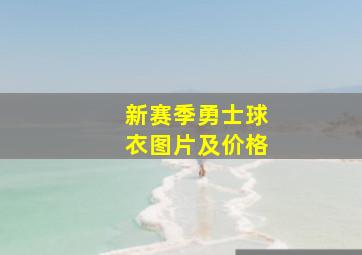 新赛季勇士球衣图片及价格